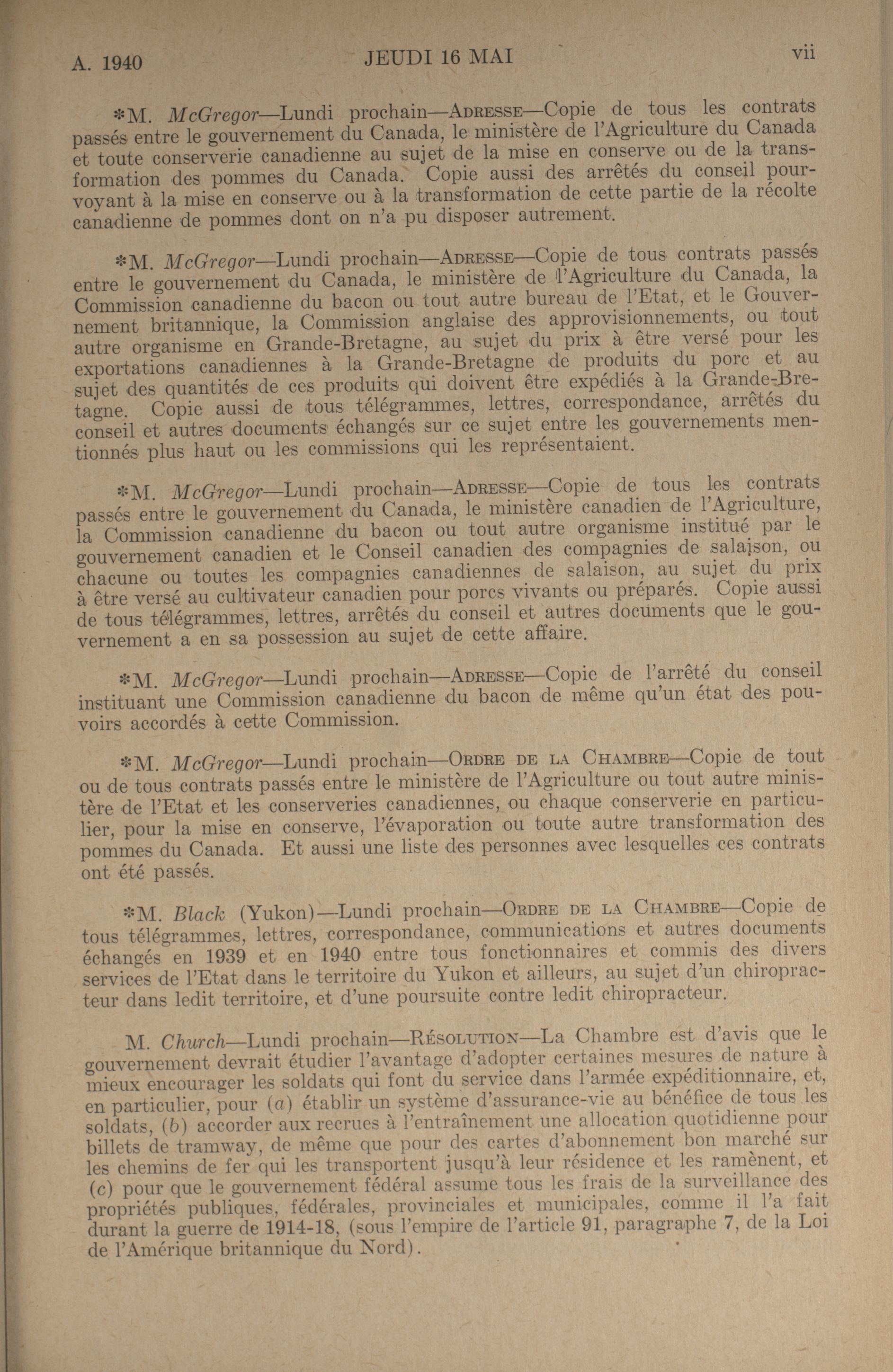 A. 1940 JEUDI 16 MAI vii

*M. McGregor—Lundi prochain—ADRESSE—Copie de tous les contrats passés entre le gouvernement du Canada, le ministère de l'Agriculture du Canada et toute conserverie canadienne au sujet de la mise en conserve ou de la transformation des pommes du Canada. Copie aussi des arrêtés du conseil pourvoyant à la mise en conserve ou à la transformation de cette partie de la récolte canadienne de pommes dont on n'a pu disposer autrement.

*M. McGregor—Lundi prochain—ADRESSE—Copie de tous contrats passés entre le gouvernement du Canada, le ministère de l'Agriculture du Canada, la Commission canadienne du bacon ou tout autre bureau de l'Etat, et le Gouvernement britannique, la Commission anglaise des approvisionnements, ou tout autre organisme en Grande-Bretagne, au sujet du prix à être versé pour les exportations canadiennes à la Grande-Bretagne de produits du porc et au sujet des quantités de ces produits qui doivent être expédiés à la Grande-Bretagne. Copie aussi de tous télégrammes, lettres, correspondance, arrêtés du conseil et autres documents échangés sur ce sujet entre les gouvernements mentionnés plus haut ou les commissions qui les représentaient.

*M. McGregor—Lundi prochain—ADRESSE—Copie de tous les contrats passés entre le gouvernement du Canada, le ministère canadien de l'Agriculture, la Commission canadienne du bacon ou tout autre organisme institué par le gouvernement canadien et le Conseil canadien des compagnies de salaison, ou chacune ou toutes les compagnies canadiennes de salaison, au sujet du prix à être versé au cultivateur canadien pour porcs vivants ou préparés. Copie aussi de tous télégrammes, lettres, arrêtés du conseil et autres documents que le gouvernement a en sa possession au sujet de cette affaire.

*M. McGregor—Lundi prochain—ADRESSE—Copie de l'arrêté du conseil instituant une Commission canadienne du bacon de même qu'un état des pouvoirs accordés à cette Commission.

*M. McGregor—Lundi prochain—ORDRE DE LA CHAMBRE—Copie de tout ou de tous contrats passés entre le ministère de l'Agriculture ou tout autre ministère de l'Etat et les conserveries canadiennes, ou chaque conserverie en particulier, pour la mise en conserve, l'évaporation ou toute autre transformation des pommes du Canada. Et aussi une liste des personnes avec lesquelles ces contrats ont été passés.

*M. Black (Yukon)—Lundi prochain—ORDRE DE LA CHAMBRE—Copie de tous télégrammes, lettres, correspondance, communications et autres documents échangés en 1939 et en 1940 entre tous fonctionnaires et commis des divers services de l'Etat dans le territoire du Yukon et ailleurs, au sujet d'un chiropracteur dans ledit territoire, et d'une poursuite contre ledit chiropracteur.

M. Church—Lundi prochain—RÉSOLUTION—La Chambre est d'avis que le gouvernement devrait étudier l'avantage d'adopter certaines mesures de nature à mieux encourager les soldats qui font du service dans l'armée expéditionnaire, et, en particulier, pour (a) établir un système d'assurance-vie au bénéfice de tous les soldats, (b) accorder aux recrues à l'entraînement une allocation quotidienne pour billets de tramway, de même que pour des cartes d'abonnement bon marché sur les chemins de fer qui les transportent jusqu'à leur résidence et les ramènent, et (c) pour que le gouvernement fédéral assume tous les frais de la surveillance des propriétés publiques, fédérales, provinciales et municipales, comme il l'a fait durant la guerre de 1914-18, (sous l'empire de l'article 91, paragraphe 7, de la Loi de l'Amérique britannique du Nord).